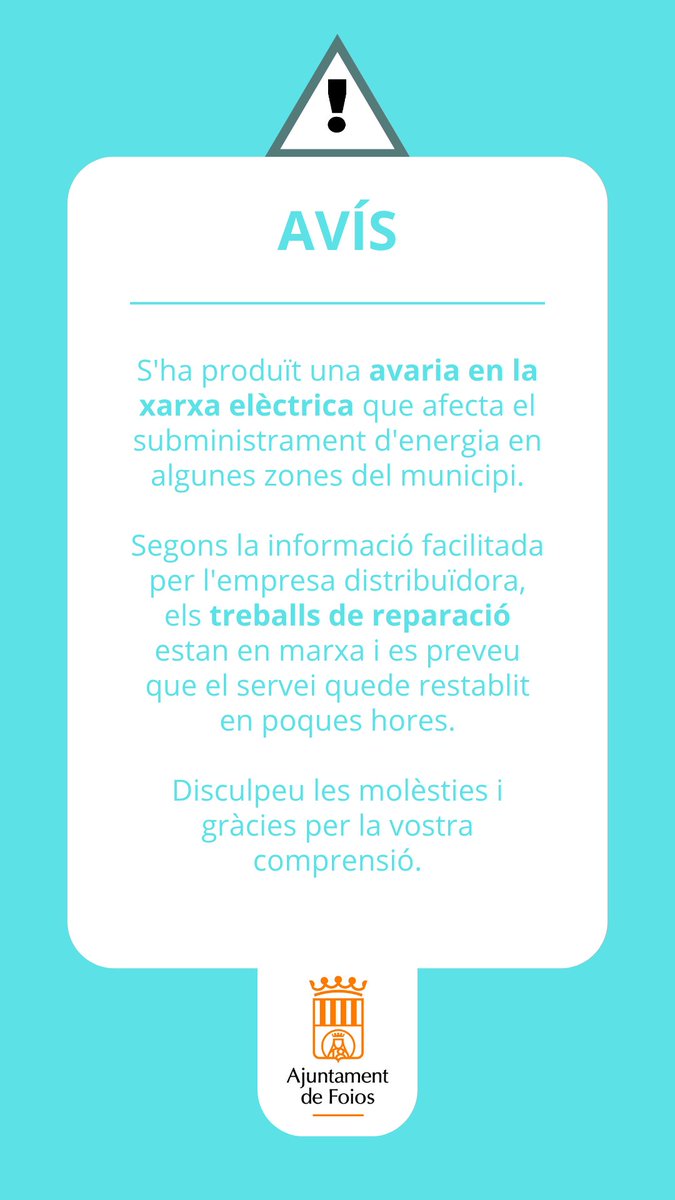 !

AVÍS

S'ha produït una avaria en la xarxa elèctrica que afecta el subministrament d'energia en algunes zones del municipi.

Segons la informació facilitada per l'empresa distribuïdora, els treballs de reparació estan en marxa i es preveu que el servei quede restablit en poques hores.

Disculpeu les molèsties i gràcies per la vostra comprensió.

Ajuntament
de Foios